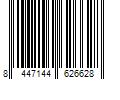 8 447144 626628